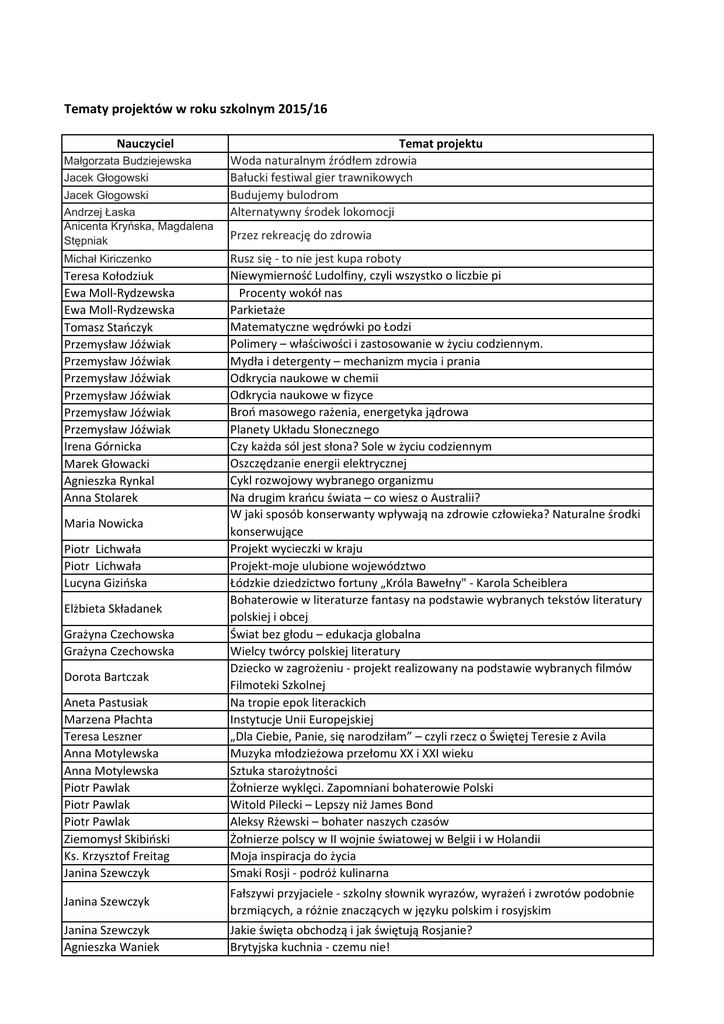 Tematy projektów w roku szkolnym 2015/16

| Nauczyciel | Temat projektu |
|---|---|
| Małgorzata Budziejewska | Woda naturalnym źródłem zdrowia |
| Jacek Głogowski | Bałucki festiwal gier trawnikowych |
| Jacek Głogowski | Budujemy bulodrom |
| Andrzej Łaska | Alternatywny środek lokomocji |
| Anicenta Kryńska, Magdalena Stępniak | Przez rekreację do zdrowia |
| Michał Kiriczenko | Rusz się - to nie jest kupa roboty |
| Teresa Kołodziuk | Niewymierność Ludolfiny, czyli wszystko o liczbie pi |
| Ewa Moll-Rydzewska | Procenty wokół nas |
| Ewa Moll-Rydzewska | Parkietaże |
| Tomasz Stańczyk | Matematyczne wędrówki po Łodzi |
| Przemysław Jóźwiak | Polimery – właściwości i zastosowanie w życiu codziennym. |
| Przemysław Jóźwiak | Mydła i detergenty – mechanizm mycia i prania |
| Przemysław Jóźwiak | Odkrycia naukowe w chemii |
| Przemysław Jóźwiak | Odkrycia naukowe w fizyce |
| Przemysław Jóźwiak | Broń masowego rażenia, energetyka jądrowa |
| Przemysław Jóźwiak | Planety Układu Słonecznego |
| Irena Górnicka | Czy każda sól jest słona? Sole w życiu codziennym |
| Marek Głowacki | Oszczędzanie energii elektrycznej |
| Agnieszka Rynkal | Cykl rozwojowy wybranego organizmu |
| Anna Stolarek | Na drugim krańcu świata – co wiesz o Australii? |
| Maria Nowicka | W jaki sposób konserwanty wpływają na zdrowie człowieka? Naturalne środki konserwujące |
| Piotr Lichwała | Projekt wycieczki w kraju |
| Piotr Lichwała | Projekt-moje ulubione województwo |
| Lucyna Gizińska | Łódzkie dziedzictwo fortuny „Króla Bawełny" - Karola Scheiblera |
| Elżbieta Składanek | Bohaterowie w literaturze fantasy na podstawie wybranych tekstów literatury polskiej i obcej |
| Grażyna Czechowska | Świat bez głodu – edukacja globalna |
| Grażyna Czechowska | Wielcy twórcy polskiej literatury |
| Dorota Bartczak | Dziecko w zagrożeniu - projekt realizowany na podstawie wybranych filmów Filmoteki Szkolnej |
| Aneta Pastusiak | Na tropie epok literackich |
| Marzena Płachta | Instytucje Unii Europejskiej |
| Teresa Leszner | „Dla Ciebie, Panie, się narodziłam" – czyli rzecz o Świętej Teresie z Avila |
| Anna Motylewska | Muzyka młodzieżowa przełomu XX i XXI wieku |
| Anna Motylewska | Sztuka starożytności |
| Piotr Pawlak | Żołnierze wyklęci. Zapomniani bohaterowie Polski |
| Piotr Pawlak | Witold Pilecki – Lepszy niż James Bond |
| Piotr Pawlak | Aleksy Rżewski – bohater naszych czasów |
| Ziemomysł Skibiński | Żołnierze polscy w II wojnie światowej w Belgii i w Holandii |
| Ks. Krzysztof Freitag | Moja inspiracja do życia |
| Janina Szewczyk | Smaki Rosji - podróż kulinarna |
| Janina Szewczyk | Fałszywi przyjaciele - szkolny słownik wyrazów, wyrażeń i zwrotów podobnie brzmiących, a różnie znaczących w języku polskim i rosyjskim |
| Janina Szewczyk | Jakie święta obchodzą i jak świętują Rosjanie? |
| Agnieszka Waniek | Brytyjska kuchnia - czemu nie! |